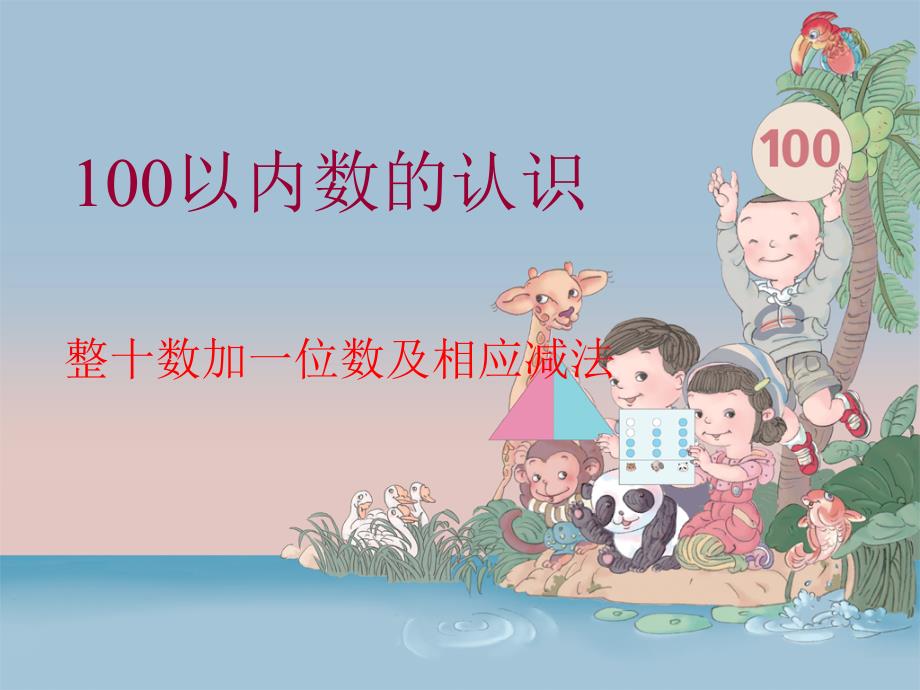 100以内数的认识

整十数加一位数及相应减法

100